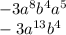 $-3a^8b^4a^5$
$-3a^{13}b^4$